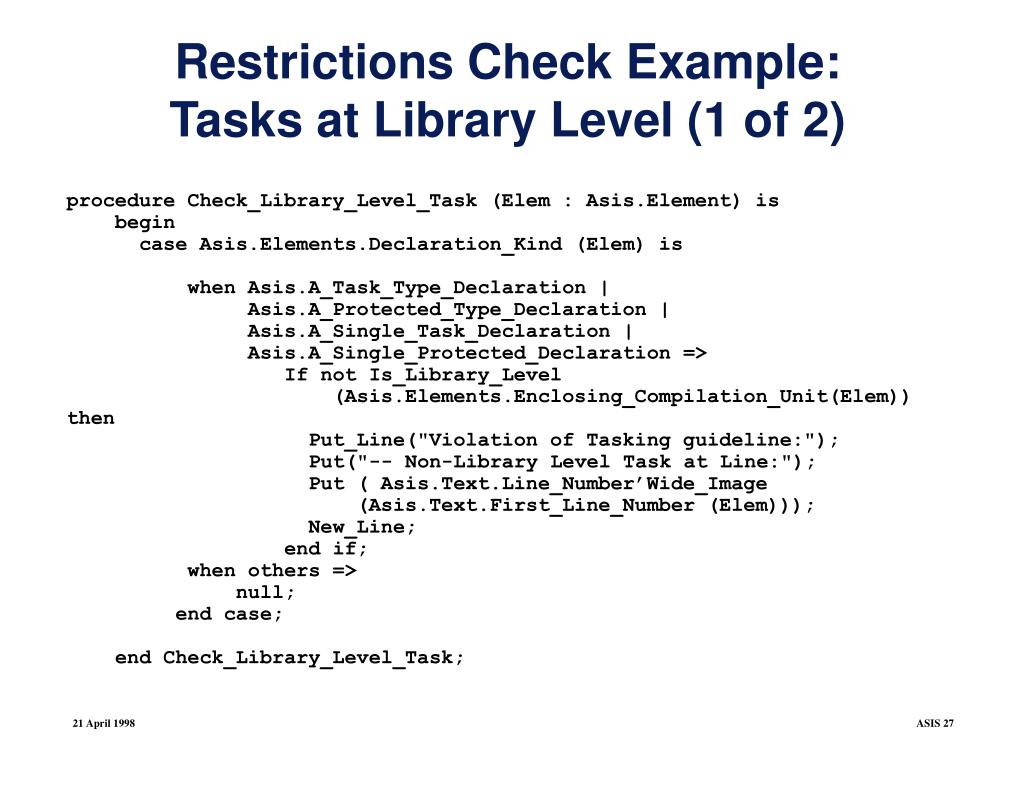 Restrictions Check Example:
Tasks at Library Level (1 of 2)

procedure Check_Library_Level_Task (Elem : Asis.Element) is
begin
case Asis.Elements.Declaration_Kind (Elem) is

when Asis.A_Task_Type_Declaration |
Asis.A_Protected_Type_Declaration |
Asis.A_Single_Task_Declaration |
Asis.A_Single_Protected_Declaration =>
If not Is_Library_Level
(Asis.Elements.Enclosing_Compilation_Unit(Elem))
then
Put_Line("Violation of Tasking guideline:");
Put("-- Non-Library Level Task at Line:");
Put ( Asis.Text.Line_Number'Wide_Image
(Asis.Text.First_Line_Number (Elem)));
New_Line;
end if;
when others =>
null;
end case;

end Check_Library_Level_Task;

21 April 1998

ASIS 27